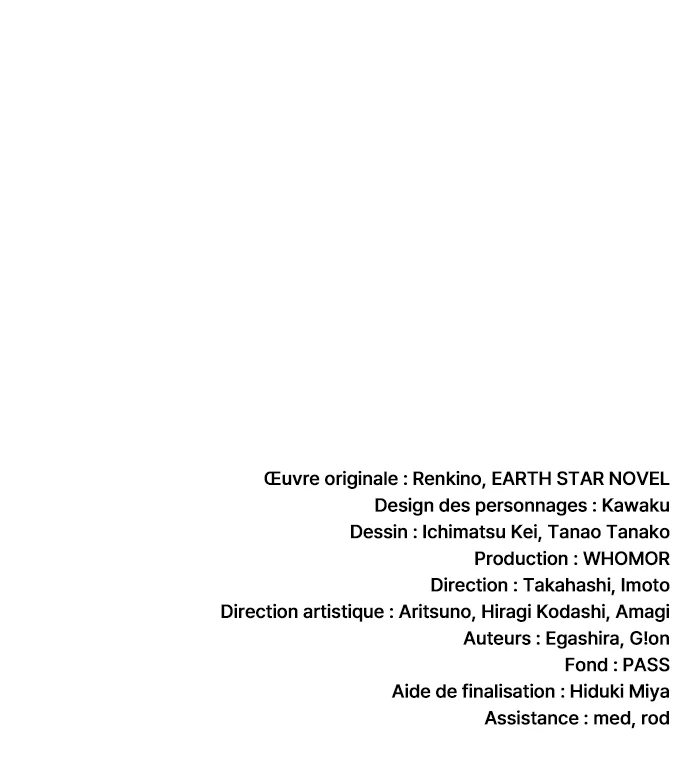 Œuvre originale : Renkino, EARTH STAR NOVEL
Design des personnages : Kawaku
Dessin : Ichimatsu Kei, Tanao Tanako
Production : WHOMOR
Direction : Takahashi, Imoto
Direction artistique : Aritsuno, Hiragi Kodashi, Amagi
Auteurs : Egashira, G!on
Fond : PASS
Aide de finalisation : Hiduki Miya
Assistance : med, rod